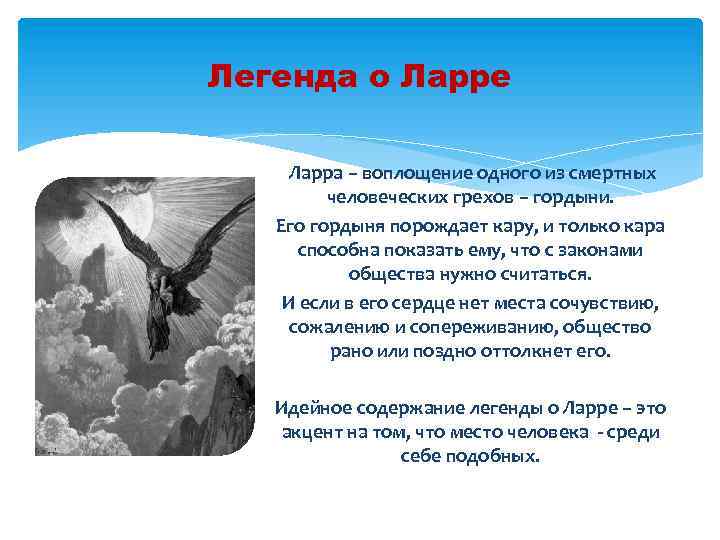 Легенда о Ларре

Ларра – воплощение одного из смертных человеческих грехов – гордыни.

Его гордыня порождает кару, и только кара способна показать ему, что с законами общества нужно считаться.

И если в его сердце нет места сочувствию, сожалению и сопереживанию, общество рано или поздно оттолкнет его.

Идейное содержание легенды о Ларре – это акцент на том, что место человека - среди себе подобных.